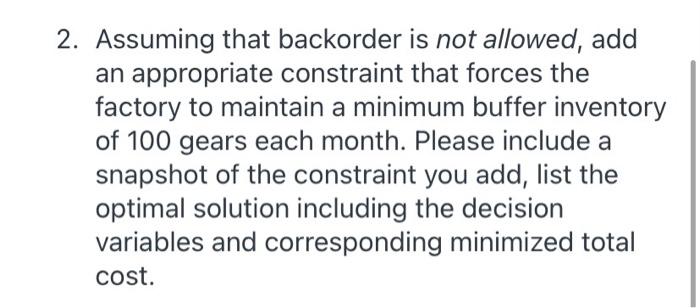 2. Assuming that backorder is not allowed, add an appropriate constraint that forces the factory to maintain a minimum buffer inventory of 100 gears each month. Please include a snapshot of the constraint you add, list the optimal solution including the decision variables and corresponding minimized total cost.